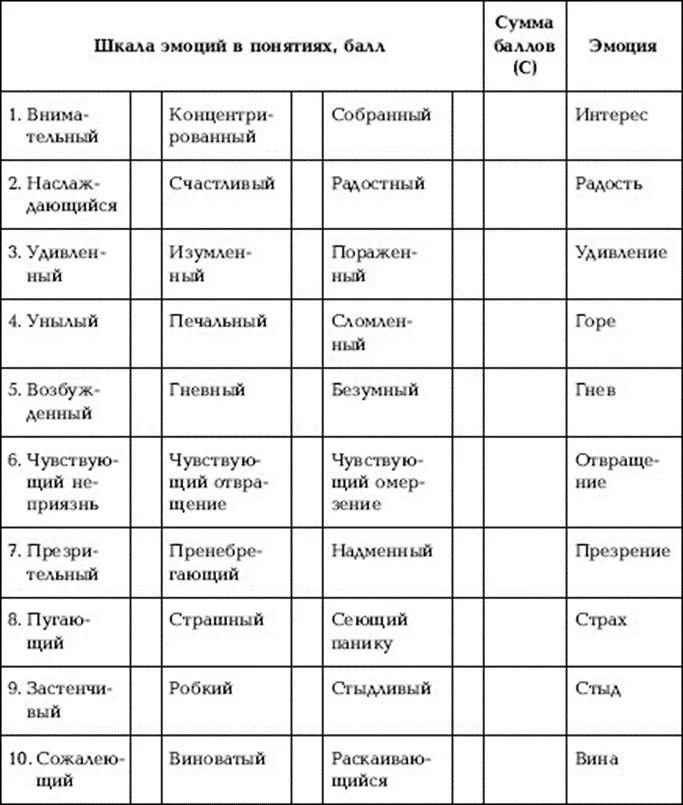 | Шкала эмоций в понятиях, балл | | | | | | Сумма баллов (С) | Эмоция |
|---|---|---|---|---|---|---|---|
| 1. Внимательный | | Концентрированный | | Собранный | | | Интерес |
| 2. Наслаждающийся | | Счастливый | | Радостный | | | Радость |
| 3. Удивленный | | Изумленный | | Пораженный | | | Удивление |
| 4. Унылый | | Печальный | | Сломленный | | | Горе |
| 5. Возбужденный | | Гневный | | Безумный | | | Гнев |
| 6. Чувствующий неприязнь | | Чувствующий отвращение | | Чувствующий омерзение | | | Отвращение |
| 7. Презрительный | | Пренебрегающий | | Надменный | | | Презрение |
| 8. Пугающий | | Страшный | | Сеющий панику | | | Страх |
| 9. Застенчивый | | Робкий | | Стыдливый | | | Стыд |
| 10. Сожалеющий | | Виноватый | | Раскаивающийся | | | Вина |